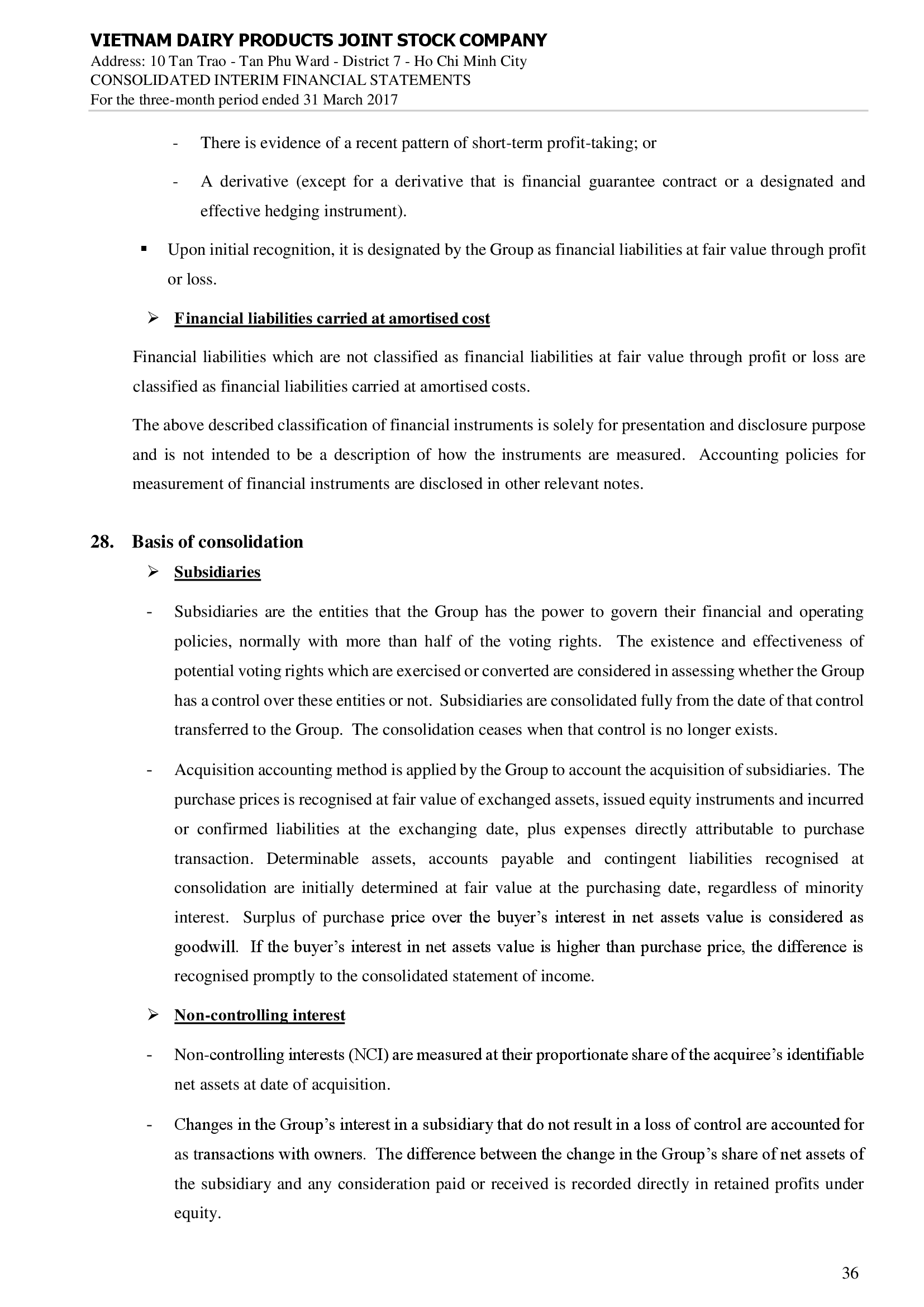 VIETNAM DAIRY PRODUCTS JOINT STOCK COMPANY
Address: 10 Tan Trao - Tan Phu Ward - District 7 - Ho Chi Minh City
CONSOLIDATED INTERIM FINANCIAL STATEMENTS
For the three-month period ended 31 March 2017

- There is evidence of a recent pattern of short-term profit-taking; or

- A derivative (except for a derivative that is financial guarantee contract or a designated and effective hedging instrument).

▪ Upon initial recognition, it is designated by the Group as financial liabilities at fair value through profit or loss.

➢ Financial liabilities carried at amortised cost

Financial liabilities which are not classified as financial liabilities at fair value through profit or loss are classified as financial liabilities carried at amortised costs.

The above described classification of financial instruments is solely for presentation and disclosure purpose and is not intended to be a description of how the instruments are measured. Accounting policies for measurement of financial instruments are disclosed in other relevant notes.

28. Basis of consolidation

➢ Subsidiaries

- Subsidiaries are the entities that the Group has the power to govern their financial and operating policies, normally with more than half of the voting rights. The existence and effectiveness of potential voting rights which are exercised or converted are considered in assessing whether the Group has a control over these entities or not. Subsidiaries are consolidated fully from the date of that control transferred to the Group. The consolidation ceases when that control is no longer exists.

- Acquisition accounting method is applied by the Group to account the acquisition of subsidiaries. The purchase prices is recognised at fair value of exchanged assets, issued equity instruments and incurred or confirmed liabilities at the exchanging date, plus expenses directly attributable to purchase transaction. Determinable assets, accounts payable and contingent liabilities recognised at consolidation are initially determined at fair value at the purchasing date, regardless of minority interest. Surplus of purchase price over the buyer’s interest in net assets value is considered as goodwill. If the buyer’s interest in net assets value is higher than purchase price, the difference is recognised promptly to the consolidated statement of income.

➢ Non-controlling interest

- Non-controlling interests (NCI) are measured at their proportionate share of the acquiree’s identifiable net assets at date of acquisition.

- Changes in the Group’s interest in a subsidiary that do not result in a loss of control are accounted for as transactions with owners. The difference between the change in the Group’s share of net assets of the subsidiary and any consideration paid or received is recorded directly in retained profits under equity.

36